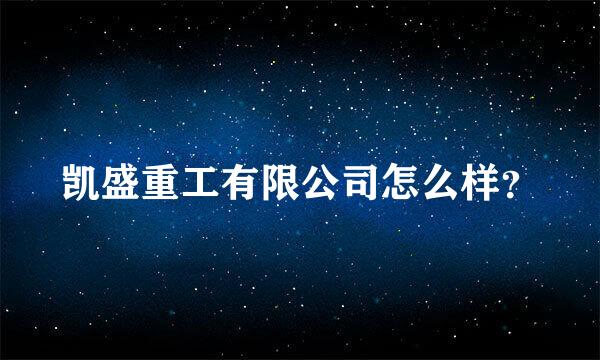 凯盛重工有限公司怎么样?